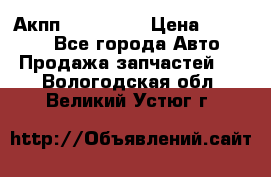 Акпп Цена
Все города Авто
Продажа запчастей
Вологодская обл
Великий Устюг г

http://Объявлений.сайт